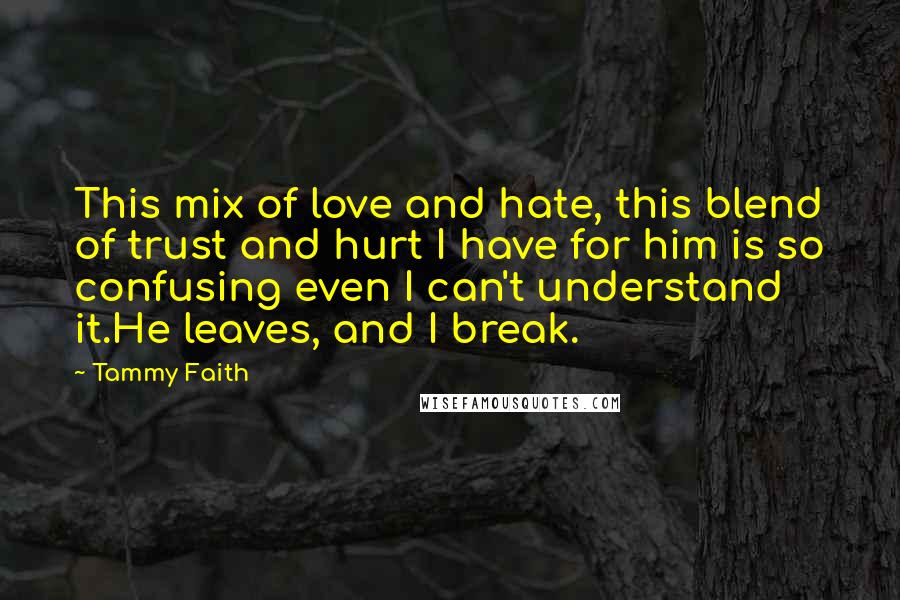 This mix of love and hate, this blend of trust and hurt I have for him is so confusing even I can't understand it.He leaves, and I break.

~ Tammy Faith

WISEFAMOUSQUOTES.COM